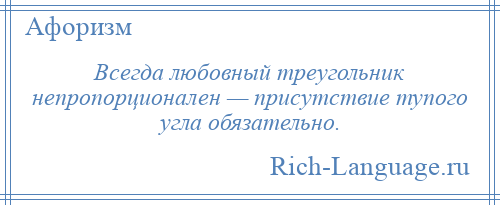 Афоризм

Всегда любовный треугольник непропорционален — присутствие тупого угла обязательно.

Rich-Language.ru